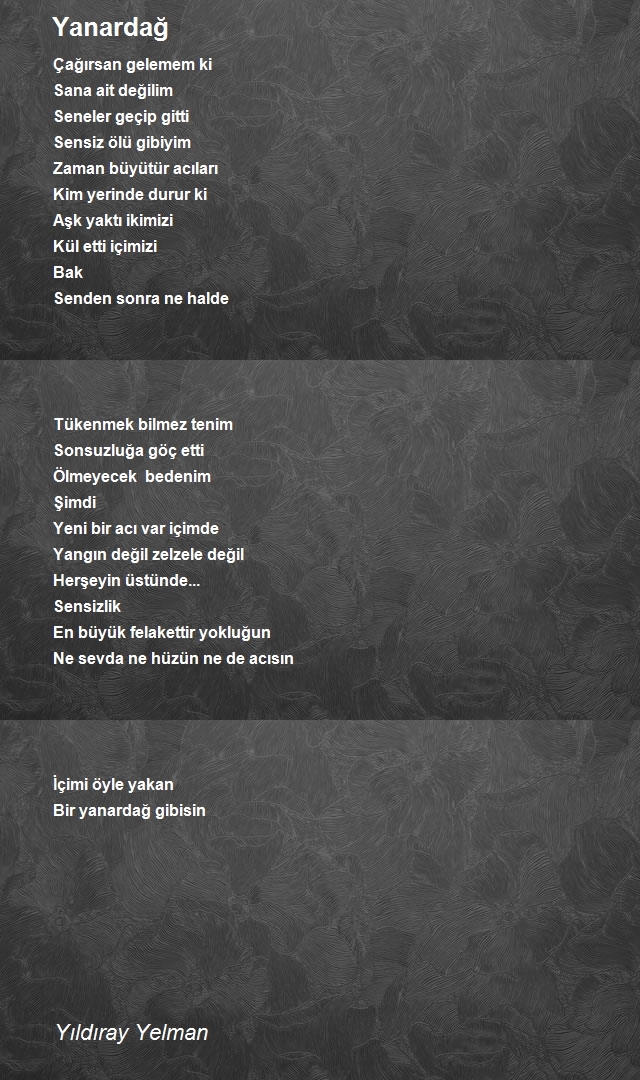 Yanardağ

Çağırsan gelemem ki
Sana ait değilim
Seneler geçip gitti
Sensiz ölü gibiyim
Zaman büyütür acıları
Kim yerinde durur ki
Aşk yaktı ikimizi
Kül etti içimizi
Bak
Senden sonra ne halde

Tükenmek bilmez tenim
Sonsuzluğa göç etti
Ölmeyecek  bedenim
Şimdi
Yeni bir acı var içimde
Yangın değil zelzele değil
Herşeyin üstünde...
Sensizlik
En büyük felakettir yokluğun
Ne sevda ne hüzün ne de acısın

İçimi öyle yakan
Bir yanardağ gibisin

Yıldıray Yelman